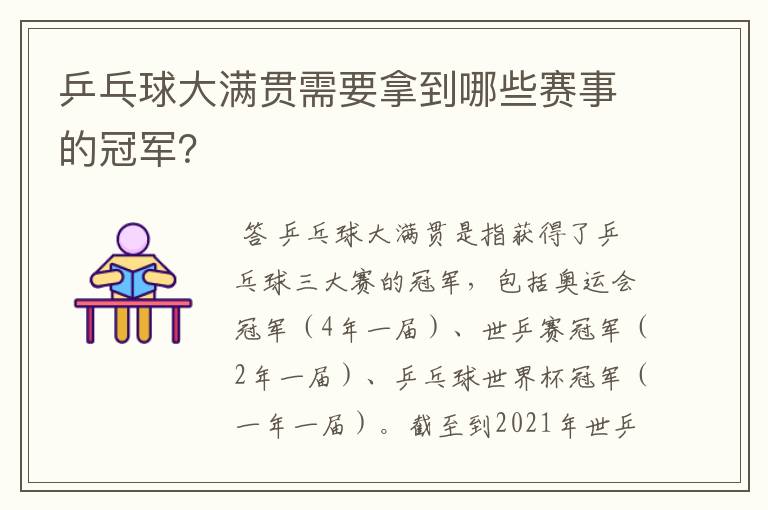 乒乓球大满贯需要拿到哪些赛事的冠军?

答 乒乓球大满贯是指获得了乒乓球三大赛的冠军，包括奥运会冠军（4年一届）、世乒赛冠军（2年一届）、乒乓球世界杯冠军（一年一届）。截至到2021年世乒